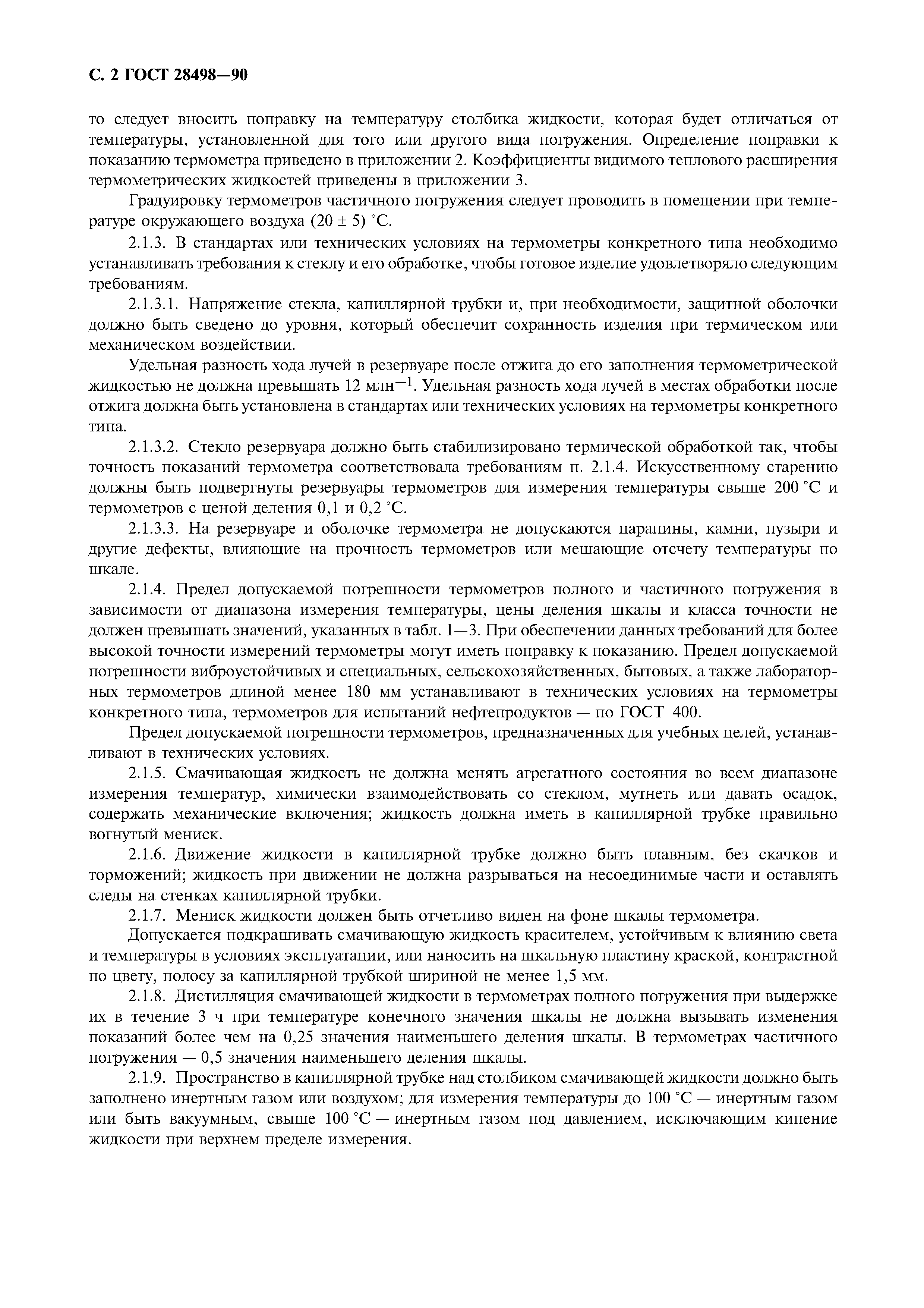 С. 2 ГОСТ 28498—90

то следует вносить поправку на температуру столбика жидкости, которая будет отличаться от температуры, установленной для того или другого вида погружения. Определение поправки к показанию термометра приведено в приложении 2. Коэффициенты видимого теплового расширения термометрических жидкостей приведены в приложении 3.

Градуировку термометров частичного погружения следует проводить в помещении при температуре окружающего воздуха (20 ± 5) °С.

2.1.3. В стандартах или технических условиях на термометры конкретного типа необходимо устанавливать требования к стеклу и его обработке, чтобы готовое изделие удовлетворяло следующим требованиям.

2.1.3.1. Напряжение стекла, капиллярной трубки и, при необходимости, защитной оболочки должно быть сведено до уровня, который обеспечит сохранность изделия при термическом или механическом воздействии.

Удельная разность хода лучей в резервуаре после отжига до его заполнения термометрической жидкостью не должна превышать 12 млн$^{-1}$. Удельная разность хода лучей в местах обработки после отжига должна быть установлена в стандартах или технических условиях на термометры конкретного типа.

2.1.3.2. Стекло резервуара должно быть стабилизировано термической обработкой так, чтобы точность показаний термометра соответствовала требованиям п. 2.1.4. Искусственному старению должны быть подвергнуты резервуары термометров для измерения температуры свыше 200 °С и термометров с ценой деления 0,1 и 0,2 °С.

2.1.3.3. На резервуаре и оболочке термометра не допускаются царапины, камни, пузыри и другие дефекты, влияющие на прочность термометров или мешающие отсчету температуры по шкале.

2.1.4. Предел допускаемой погрешности термометров полного и частичного погружения в зависимости от диапазона измерения температуры, цены деления шкалы и класса точности не должен превышать значений, указанных в табл. 1—3. При обеспечении данных требований для более высокой точности измерений термометры могут иметь поправку к показанию. Предел допускаемой погрешности виброустойчивых и специальных, сельскохозяйственных, бытовых, а также лабораторных термометров длиной менее 180 мм устанавливают в технических условиях на термометры конкретного типа, термометров для испытаний нефтепродуктов — по ГОСТ 400.

Предел допускаемой погрешности термометров, предназначенных для учебных целей, устанавливают в технических условиях.

2.1.5. Смачивающая жидкость не должна менять агрегатного состояния во всем диапазоне измерения температур, химически взаимодействовать со стеклом, мутнеть или давать осадок, содержать механические включения; жидкость должна иметь в капиллярной трубке правильно вогнутый мениск.

2.1.6. Движение жидкости в капиллярной трубке должно быть плавным, без скачков и торможений; жидкость при движении не должна разрываться на несоединимые части и оставлять следы на стенках капиллярной трубки.

2.1.7. Мениск жидкости должен быть отчетливо виден на фоне шкалы термометра.

Допускается подкрашивать смачивающую жидкость красителем, устойчивым к влиянию света и температуры в условиях эксплуатации, или наносить на шкальную пластину краской, контрастной по цвету, полосу за капиллярной трубкой шириной не менее 1,5 мм.

2.1.8. Дистилляция смачивающей жидкости в термометрах полного погружения при выдержке их в течение 3 ч при температуре конечного значения шкалы не должна вызывать изменения показаний более чем на 0,25 значения наименьшего деления шкалы. В термометрах частичного погружения — 0,5 значения наименьшего деления шкалы.

2.1.9. Пространство в капиллярной трубке над столбиком смачивающей жидкости должно быть заполнено инертным газом или воздухом; для измерения температуры до 100 °С — инертным газом или быть вакуумным, свыше 100 °С — инертным газом под давлением, исключающим кипение жидкости при верхнем пределе измерения.